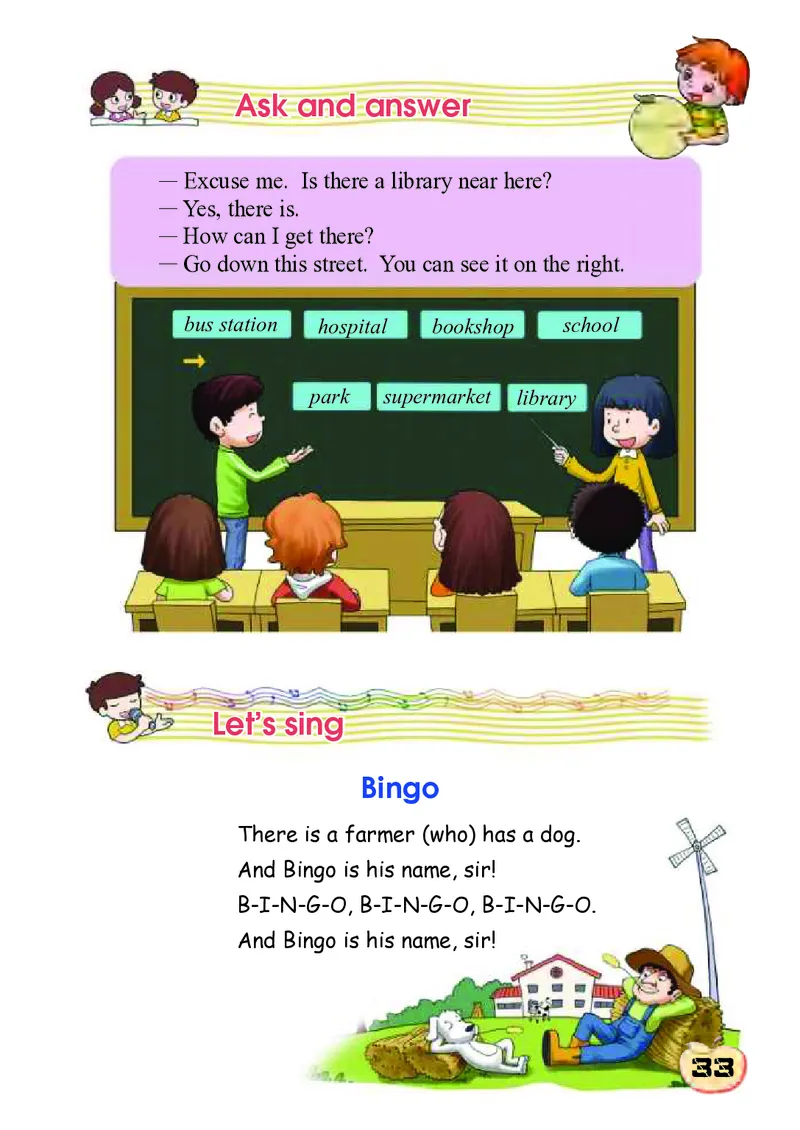 Ask and answer

— Excuse me. Is there a library near here?
— Yes, there is.
— How can I get there?
— Go down this street. You can see it on the right.

bus station hospital bookshop school

park supermarket library

Let's sing

Bingo

There is a farmer (who) has a dog.
And Bingo is his name, sir!
B-I-N-G-O, B-I-N-G-O, B-I-N-G-O.
And Bingo is his name, sir!

33